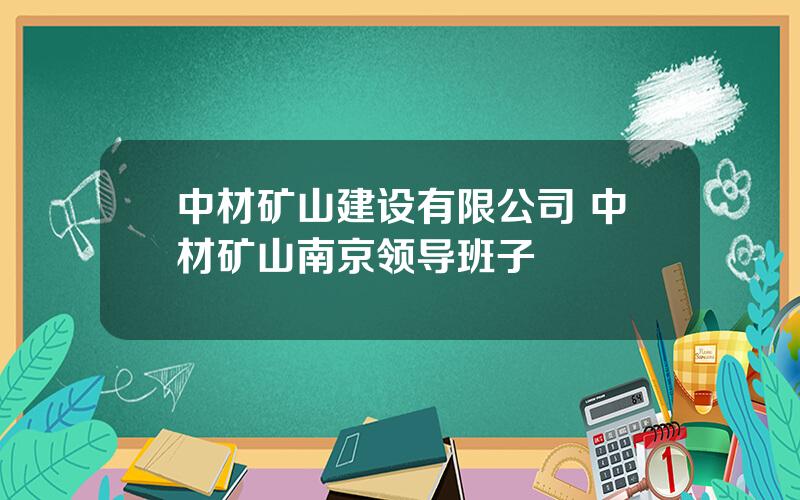 中材矿山建设有限公司 中材矿山南京领导班子